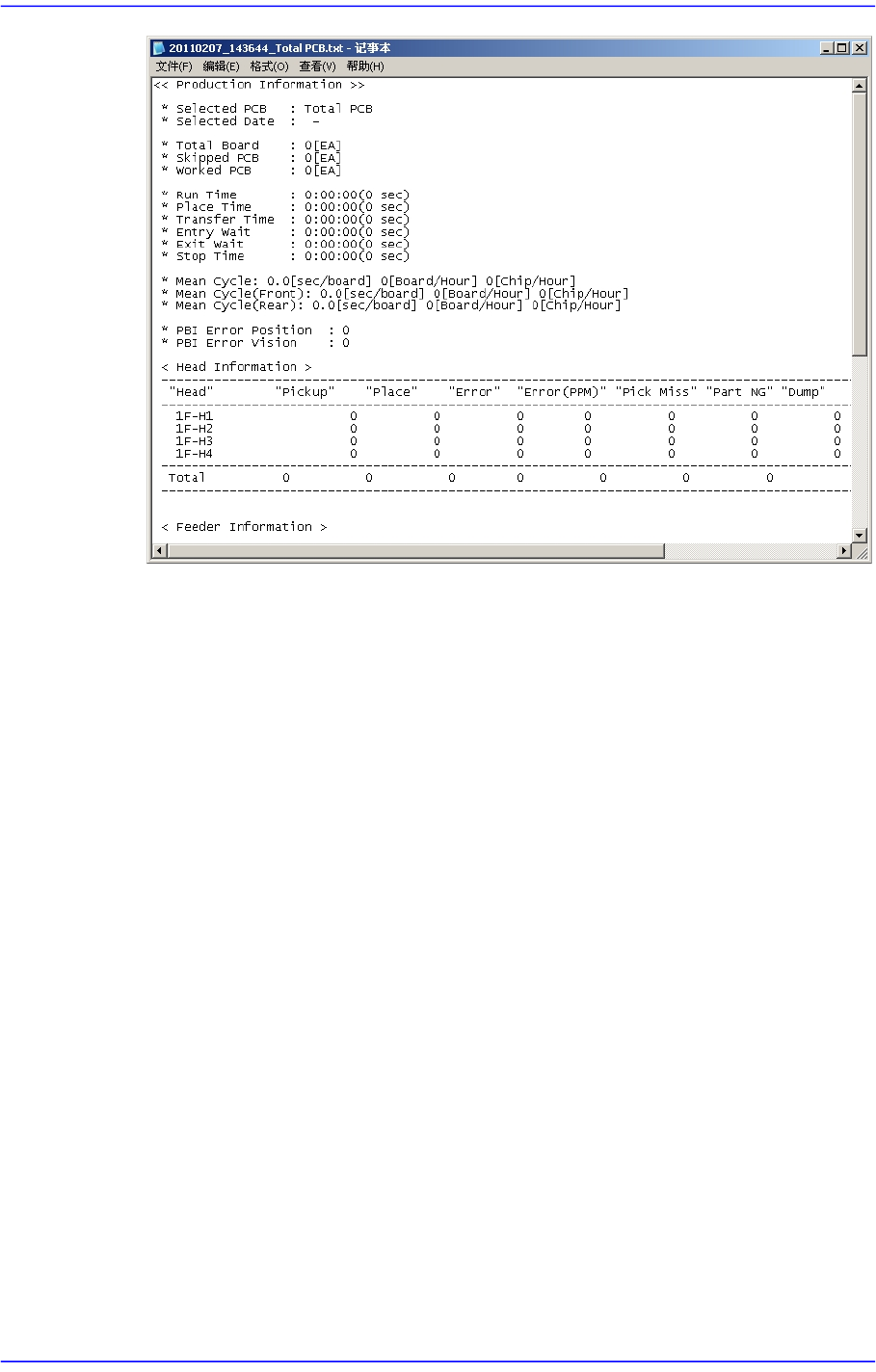 20110207_143644_Total PCB.txt - 记事本

文件(F) 编辑(E) 格式(O) 查看(V) 帮助(H)

<< Production Information >>

* Selected PCB : Total PCB
* Selected Date : -

* Total Board : 0[EA]
* Skipped PCB : 0[EA]
* Worked PCB : 0[EA]

* Run Time : 0:00:00(0 sec)
* Place Time : 0:00:00(0 sec)
* Transfer Time : 0:00:00(0 sec)
* Entry Wait : 0:00:00(0 sec)
* Exit Wait : 0:00:00(0 sec)
* Stop Time : 0:00:00(0 sec)

* Mean Cycle: 0.0[sec/board] 0[Board/Hour] 0[Chip/Hour]
* Mean Cycle(Front): 0.0[sec/board] 0[Board/Hour] 0[Chip/Hour]
* Mean Cycle(Rear): 0.0[sec/board] 0[Board/Hour] 0[Chip/Hour]

* PBI Error Position : 0
* PBI Error Vision : 0

< Head Information >

| "Head" | "Pickup" | "Place" | "Error" | "Error(PPM)" | "Pick Miss" | "Part NG" | "Dump" |
|---|---|---|---|---|---|---|---|
| 1F-H1 | 0 | 0 | 0 | 0 | 0 | 0 | 0 |
| 1F-H2 | 0 | 0 | 0 | 0 | 0 | 0 | 0 |
| 1F-H3 | 0 | 0 | 0 | 0 | 0 | 0 | 0 |
| 1F-H4 | 0 | 0 | 0 | 0 | 0 | 0 | 0 |
| Total | 0 | 0 | 0 | 0 | 0 | 0 | 0 |

< Feeder Information >